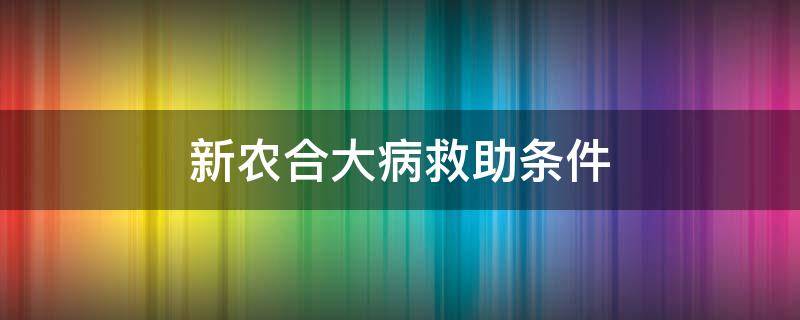 新农合大病救助条件